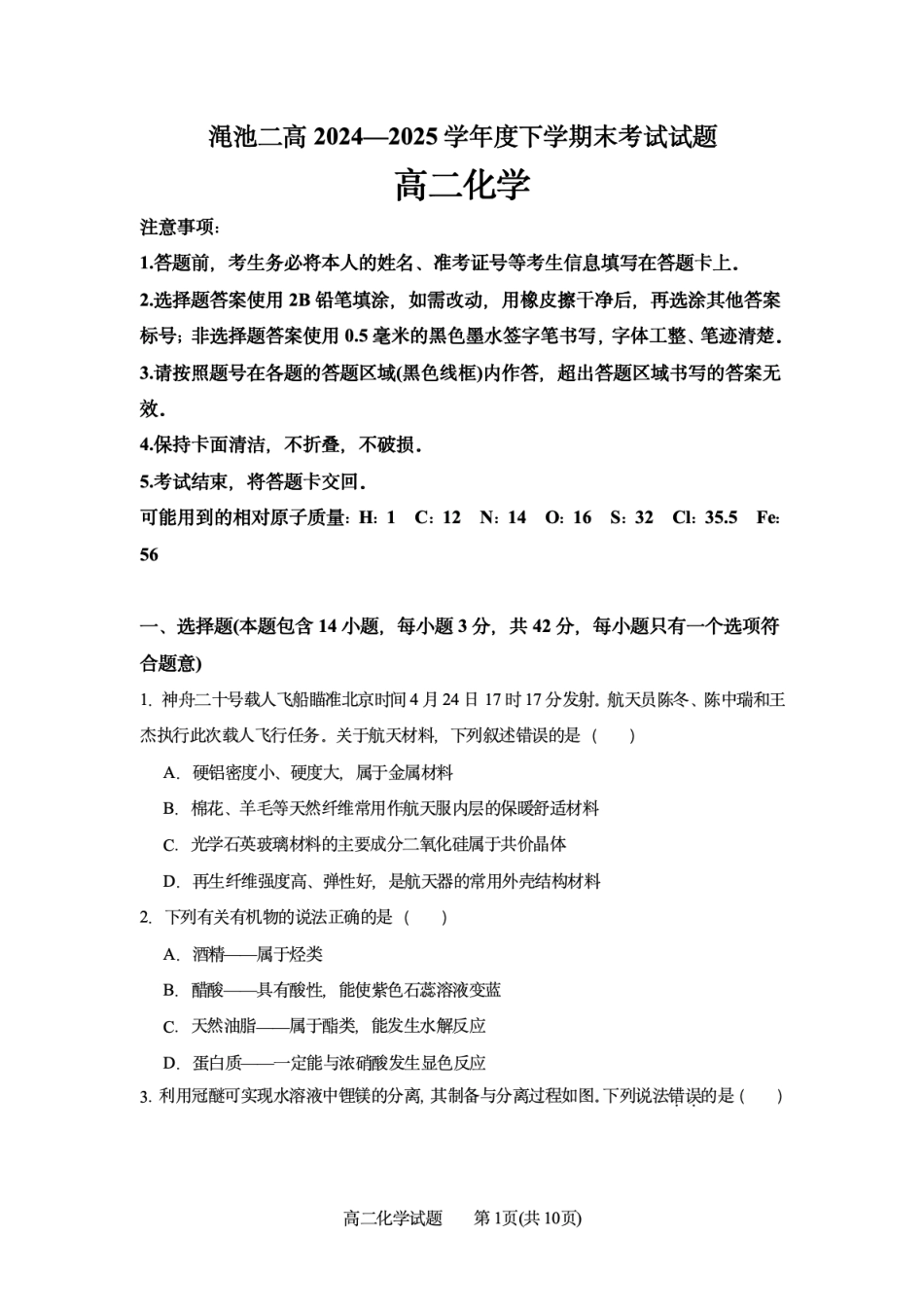 渑池二高 2024—2025 学年度下学期末考试试题

高二化学

注意事项:

1.答题前，考生务必将本人的姓名、准考证号等考生信息填写在答题卡上.

2.选择题答案使用 2B 铅笔填涂，如需改动，用橡皮擦干净后，再选涂其他答案标号；非选择题答案使用 0.5 毫米的黑色墨水签字笔书写，字体工整、笔迹清楚.

3.请按照题号在各题的答题区域(黑色线框)内作答，超出答题区域书写的答案无效.

4.保持卡面清洁，不折叠，不破损.

5.考试结束，将答题卡交回.

可能用到的相对原子质量: H: 1 C: 12 N: 14 O: 16 S: 32 Cl: 35.5 Fe: 56

一、选择题(本题包含 14 小题，每小题 3 分，共 42 分，每小题只有一个选项符合题意)

1. 神舟二十号载人飞船瞄准北京时间 4 月 24 日 17 时 17 分发射。航天员陈冬、陈中瑞和王杰执行此次载人飞行任务。关于航天材料，下列叙述错误的是（ ）

A. 硬铝密度小、硬度大，属于金属材料

B. 棉花、羊毛等天然纤维常用作航天服内层的保暖舒适材料

C. 光学石英玻璃材料的主要成分二氧化硅属于共价晶体

D. 再生纤维强度高、弹性好，是航天器的常用外壳结构材料

2. 下列有关有机物的说法正确的是（ ）

A. 酒精——属于烃类

B. 醋酸——具有酸性，能使紫色石蕊溶液变蓝

C. 天然油脂——属于酯类，能发生水解反应

D. 蛋白质——一定能与浓硝酸发生显色反应

3. 利用冠醚可实现水溶液中锂镁的分离，其制备与分离过程如图。下列说法错误的是（ ）

高二化学试题 第 1页(共 10页)